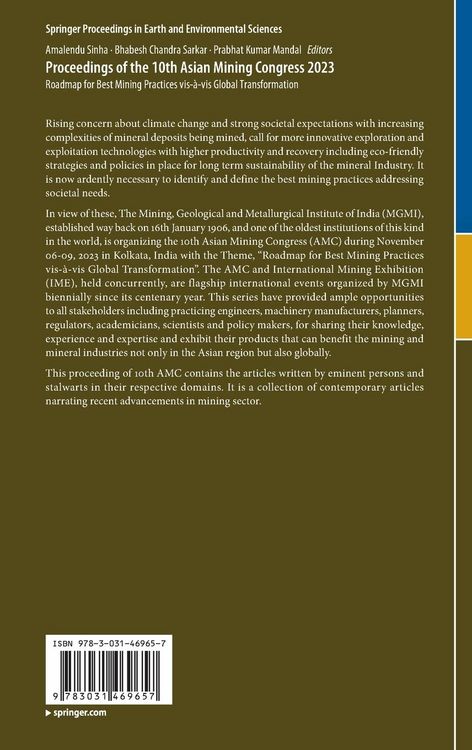 Springer Proceedings in Earth and Environmental Sciences

Amalendu Sinha · Bhabesh Chandra Sarkar · Prabhat Kumar Mandal *Editors*

Proceedings of the 10th Asian Mining Congress 2023

Roadmap for Best Mining Practices vis-à-vis Global Transformation

Rising concern about climate change and strong societal expectations with increasing complexities of mineral deposits being mined, call for more innovative exploration and exploitation technologies with higher productivity and recovery including eco-friendly strategies and policies in place for long term sustainability of the mineral Industry. It is now ardently necessary to identify and define the best mining practices addressing societal needs.

In view of these, The Mining, Geological and Metallurgical Institute of India (MGMI), established way back on 16th January 1906, and one of the oldest institutions of this kind in the world, is organizing the 10th Asian Mining Congress (AMC) during November 06-09, 2023 in Kolkata, India with the Theme, "Roadmap for Best Mining Practices vis-à-vis Global Transformation". The AMC and International Mining Exhibition (IME), held concurrently, are flagship international events organized by MGMI biennially since its centenary year. This series have provided ample opportunities to all stakeholders including practicing engineers, machinery manufacturers, planners, regulators, academicians, scientists and policy makers, for sharing their knowledge, experience and expertise and exhibit their products that can benefit the mining and mineral industries not only in the Asian region but also globally.

This proceeding of 10th AMC contains the articles written by eminent persons and stalwarts in their respective domains. It is a collection of contemporary articles narrating recent advancements in mining sector.

ISBN 978-3-031-46965-7

9 783031 469657

▸ springer.com